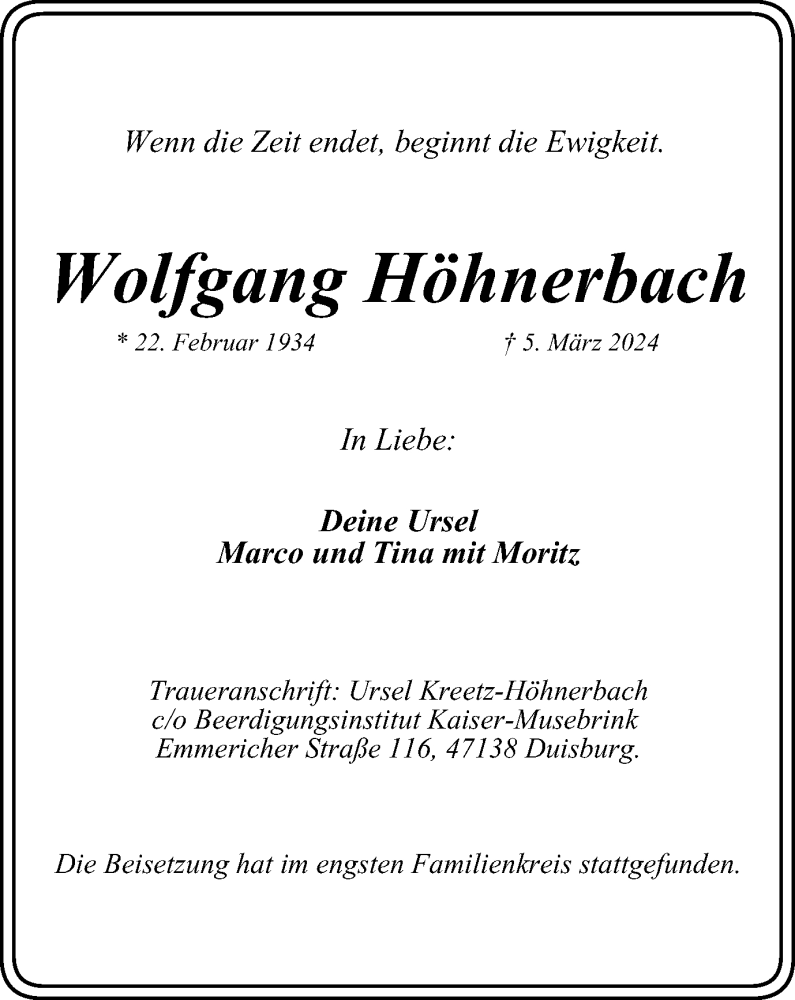 Wenn die Zeit endet, beginnt die Ewigkeit.

Wolfgang Höhnerbach

* 22. Februar 1934 † 5. März 2024

In Liebe:

Deine Ursel
Marco und Tina mit Moritz

Traueranschrift: Ursel Kreetz-Höhnerbach
c/o Beerdigungsinstitut Kaiser-Musebrink
Emmericher Straße 116, 47138 Duisburg.

Die Beisetzung hat im engsten Familienkreis stattgefunden.